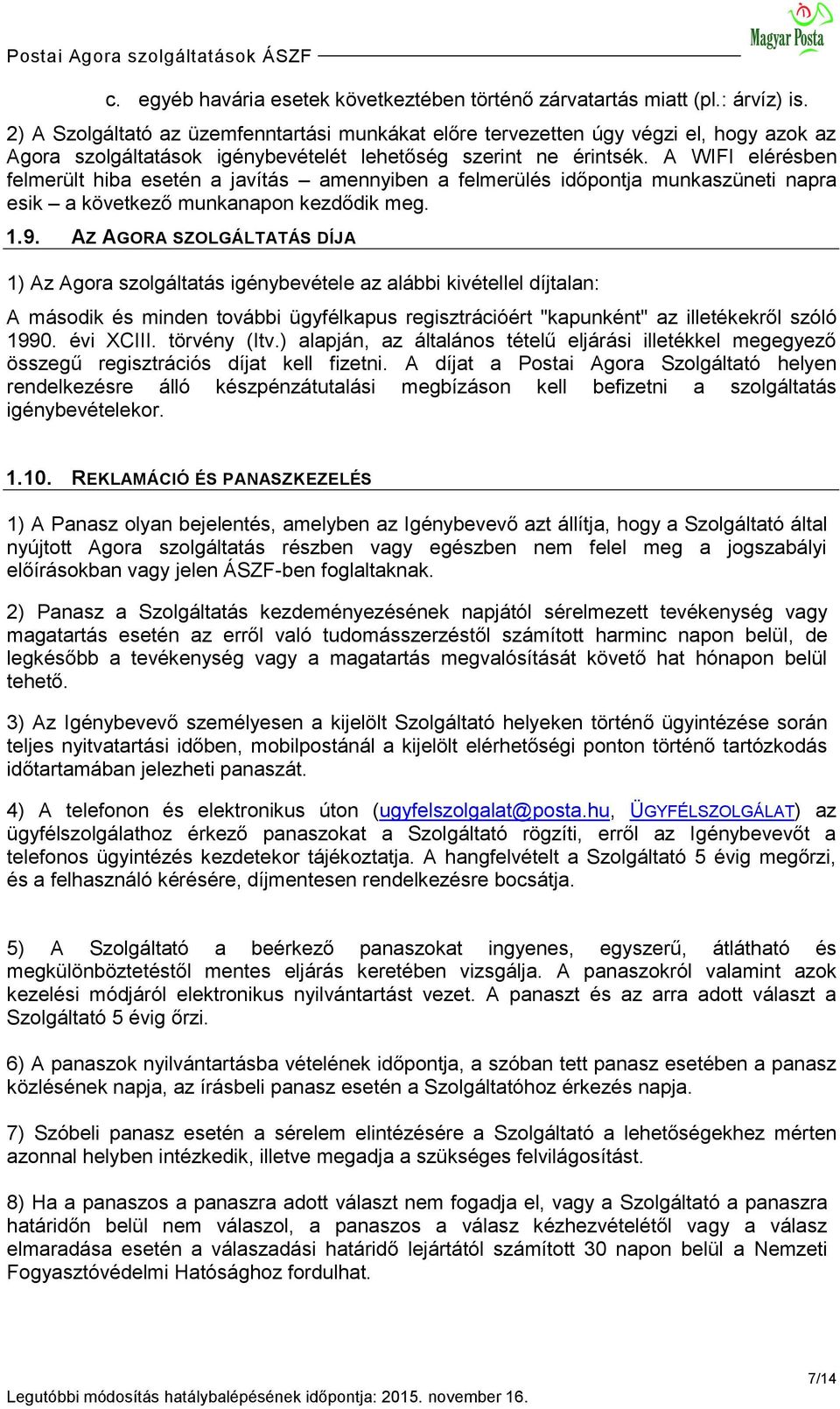 Postai Agora szolgáltatások ÁSZF

Magyar Posta

c. egyéb havária esetek következtében történő zárvatartás miatt (pl.: árvíz) is.

2) A Szolgáltató az üzemfenntartási munkákat előre tervezetten úgy végzi el, hogy azok az Agora szolgáltatások igénybevételét lehetőség szerint ne érintsék. A WIFI elérésben felmerült hiba esetén a javítás – amennyiben a felmerülés időpontja munkaszüneti napra esik – a következő munkanapon kezdődik meg.

1.9. AZ AGORA SZOLGÁLTATÁS DÍJA

1) Az Agora szolgáltatás igénybevétele az alábbi kivétellel díjtalan:

A második és minden további ügyfélkapus regisztrációért "kapunként" az illetékekről szóló 1990. évi XCIII. törvény (Itv.) alapján, az általános tételű eljárási illetékkel megegyező összegű regisztrációs díjat kell fizetni. A díjat a Postai Agora Szolgáltató helyen rendelkezésre álló készpénzátutalási megbízáson kell befizetni a szolgáltatás igénybevételekor.

1.10. REKLAMÁCIÓ ÉS PANASZKEZELÉS

1) A Panasz olyan bejelentés, amelyben az Igénybevevő azt állítja, hogy a Szolgáltató által nyújtott Agora szolgáltatás részben vagy egészben nem felel meg a jogszabályi előírásokban vagy jelen ÁSZF-ben foglaltaknak.

2) Panasz a Szolgáltatás kezdeményezésének napjától sérelmezett tevékenység vagy magatartás esetén az erről való tudomásszerzéstől számított harminc napon belül, de legkésőbb a tevékenység vagy a magatartás megvalósítását követő hat hónapon belül tehető.

3) Az Igénybevevő személyesen a kijelölt Szolgáltató helyeken történő ügyintézése során teljes nyitvatartási időben, mobilpostánál a kijelölt elérhetőségi ponton történő tartózkodás időtartamában jelezheti panaszát.

4) A telefonon és elektronikus úton (ugyfelszolgalat@posta.hu, ÜGYFÉLSZOLGÁLAT) az ügyfélszolgálathoz érkező panaszokat a Szolgáltató rögzíti, erről az Igénybevevőt a telefonos ügyintézés kezdetekor tájékoztatja. A hangfelvételt a Szolgáltató 5 évig megőrzi, és a felhasználó kérésére, díjmentesen rendelkezésre bocsátja.

5) A Szolgáltató a beérkező panaszokat ingyenes, egyszerű, átlátható és megkülönböztetéstől mentes eljárás keretében vizsgálja. A panaszokról valamint azok kezelési módjáról elektronikus nyilvántartást vezet. A panaszt és az arra adott választ a Szolgáltató 5 évig őrzi.

6) A panaszok nyilvántartásba vételének időpontja, a szóban tett panasz esetében a panasz közlésének napja, az írásbeli panasz esetén a Szolgáltatóhoz érkezés napja.

7) Szóbeli panasz esetén a sérelem elintézésére a Szolgáltató a lehetőségekhez mérten azonnal helyben intézkedik, illetve megadja a szükséges felvilágosítást.

8) Ha a panaszos a panaszra adott választ nem fogadja el, vagy a Szolgáltató a panaszra határidőn belül nem válaszol, a panaszos a válasz kézhezvételétől vagy a válasz elmaradása esetén a válaszadási határidő lejártától számított 30 napon belül a Nemzeti Fogyasztóvédelmi Hatósághoz fordulhat.

7/14

Legutóbbi módosítás hatálybalépésének időpontja: 2015. november 16.